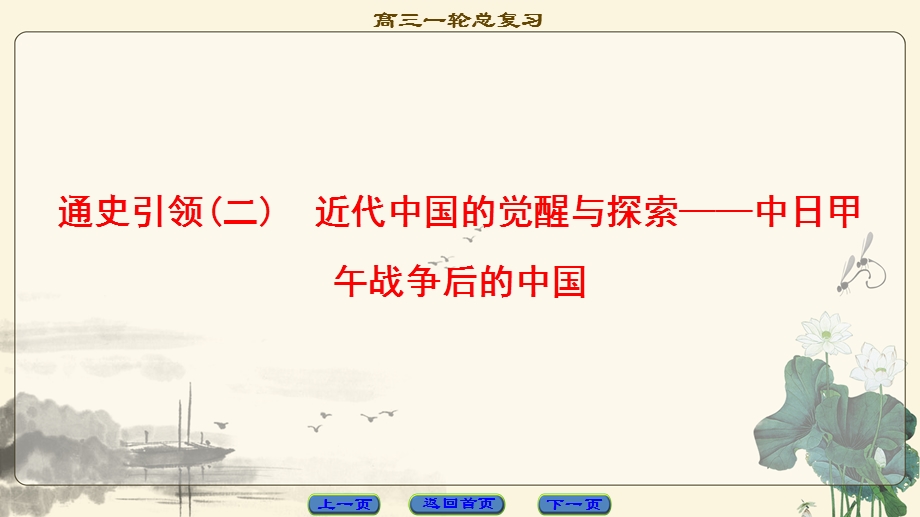 高三一轮总复习

通史引领(二)　近代中国的觉醒与探索——中日甲午战争后的中国

上一页　返回首页　下一页